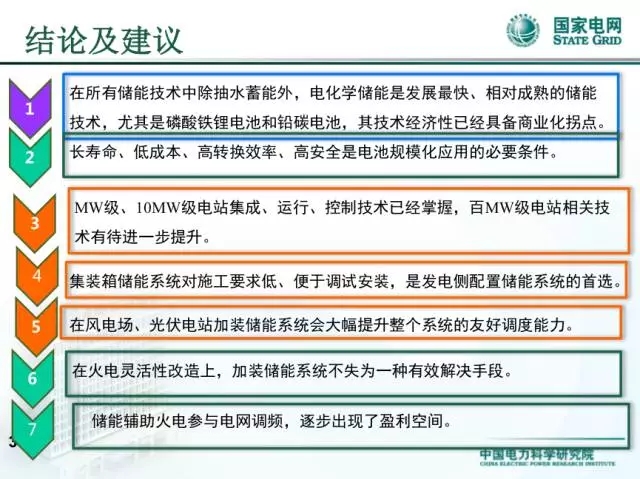 结论及建议

国家电网
STATE GRID

1
在所有储能技术中除抽水蓄能外，电化学储能是发展最快、相对成熟的储能技术，尤其是磷酸铁锂电池和铅碳电池，其技术经济性已经具备商业化拐点。

2
长寿命、低成本、高转换效率、高安全是电池规模化应用的必要条件。

3
MW级、10MW级电站集成、运行、控制技术已经掌握，百MW级电站相关技术有待进一步提升。

4
集装箱储能系统对施工要求低、便于调试安装，是发电侧配置储能系统的首选。

5
在风电场、光伏电站加装储能系统会大幅提升整个系统的友好调度能力。

6
在火电灵活性改造上，加装储能系统不失为一种有效解决手段。

7
储能辅助火电参与电网调频，逐步出现了盈利空间。

3

中国电力科学研究院
CHINA ELECTRIC POWER RESEARCH INSTITUTE